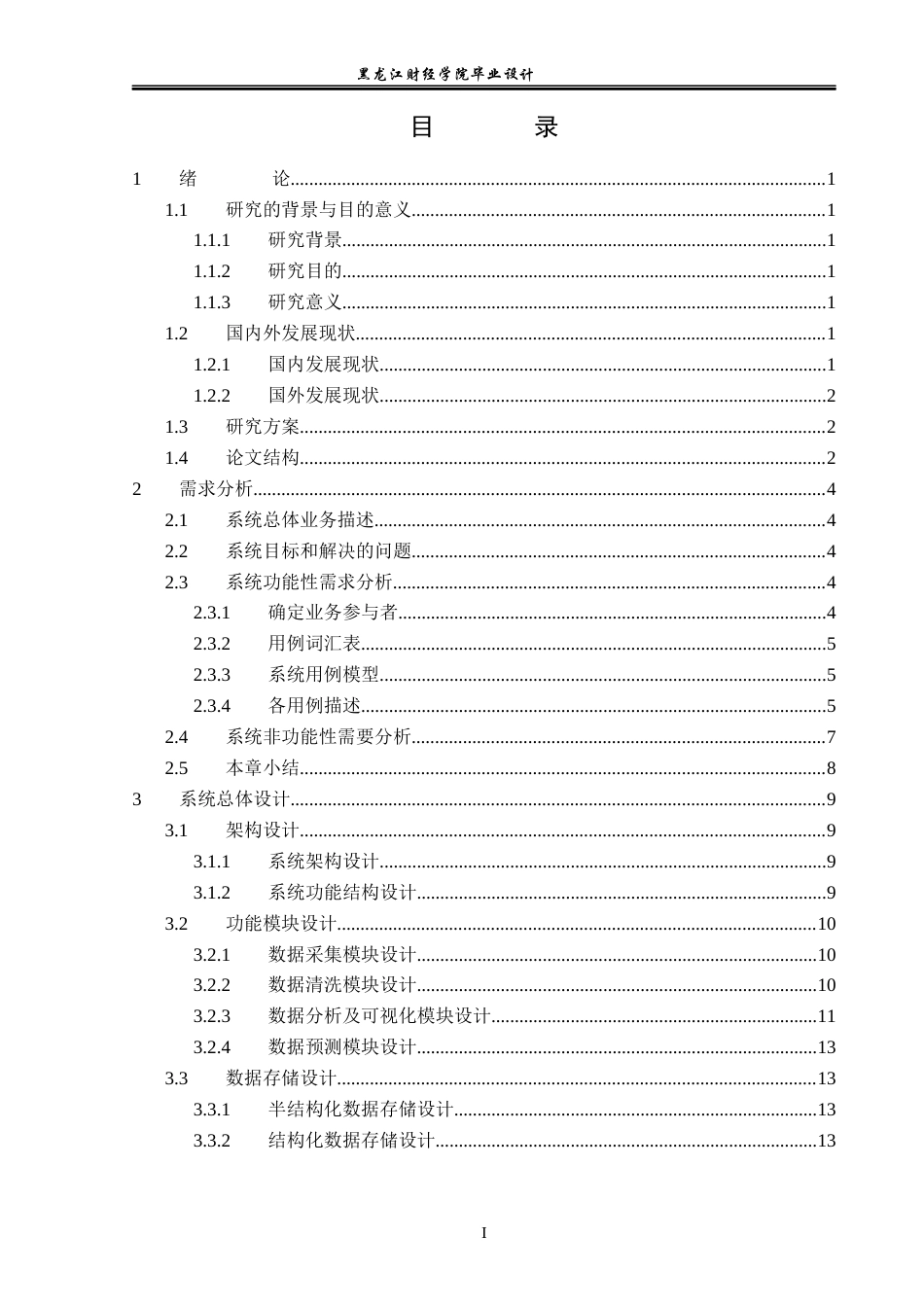 黑龙江财经学院毕业设计

目 录

1 绪 论 1
1.1 研究的背景与目的意义 1
1.1.1 研究背景 1
1.1.2 研究目的 1
1.1.3 研究意义 1
1.2 国内外发展现状 1
1.2.1 国内发展现状 1
1.2.2 国外发展现状 2
1.3 研究方案 2
1.4 论文结构 2
2 需求分析 4
2.1 系统总体业务描述 4
2.2 系统目标和解决的问题 4
2.3 系统功能性需求分析 4
2.3.1 确定业务参与者 4
2.3.2 用例词汇表 5
2.3.3 系统用例模型 5
2.3.4 各用例描述 5
2.4 系统非功能性需要分析 7
2.5 本章小结 8
3 系统总体设计 9
3.1 架构设计 9
3.1.1 系统架构设计 9
3.1.2 系统功能结构设计 9
3.2 功能模块设计 10
3.2.1 数据采集模块设计 10
3.2.2 数据清洗模块设计 10
3.2.3 数据分析及可视化模块设计 11
3.2.4 数据预测模块设计 13
3.3 数据存储设计 13
3.3.1 半结构化数据存储设计 13
3.3.2 结构化数据存储设计 13

I